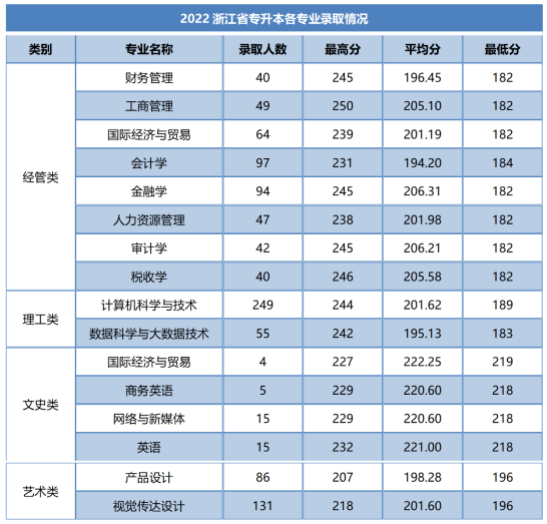 2022浙江省专升本各专业录取情况

| 类别 | 专业名称 | 录取人数 | 最高分 | 平均分 | 最低分 |
|---|---|---|---|---|---|
| 经管类 | 财务管理 | 40 | 245 | 196.45 | 182 |
|  | 工商管理 | 49 | 250 | 205.10 | 182 |
|  | 国际经济与贸易 | 64 | 239 | 201.19 | 182 |
|  | 会计学 | 97 | 231 | 194.20 | 184 |
|  | 金融学 | 94 | 245 | 206.31 | 182 |
|  | 人力资源管理 | 47 | 238 | 201.98 | 182 |
|  | 审计学 | 42 | 245 | 206.21 | 182 |
|  | 税收学 | 40 | 246 | 205.58 | 182 |
| 理工类 | 计算机科学与技术 | 249 | 244 | 201.62 | 189 |
|  | 数据科学与大数据技术 | 55 | 242 | 195.13 | 183 |
| 文史类 | 国际经济与贸易 | 4 | 227 | 222.25 | 219 |
|  | 商务英语 | 5 | 229 | 220.60 | 218 |
|  | 网络与新媒体 | 15 | 229 | 220.60 | 218 |
|  | 英语 | 15 | 232 | 221.00 | 218 |
| 艺术类 | 产品设计 | 86 | 207 | 198.28 | 196 |
|  | 视觉传达设计 | 131 | 218 | 201.60 | 196 |